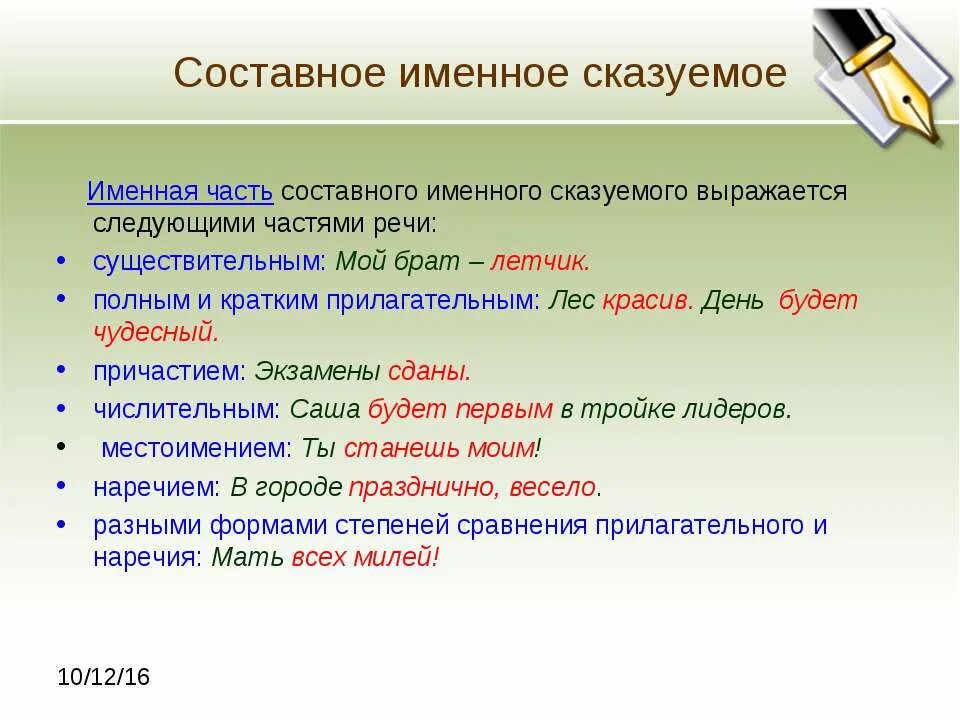 Составное именное сказуемое

Именная часть составного именного сказуемого выражается следующими частями речи:

• существительным: Мой брат – летчик.
• полным и кратким прилагательным: Лес красив. День будет чудесный.
• причастием: Экзамены сданы.
• числительным: Саша будет первым в тройке лидеров.
• местоимением: Ты станешь моим!
• наречием: В городе празднично, весело.
• разными формами степеней сравнения прилагательного и наречия: Мать всех милей!

10/12/16